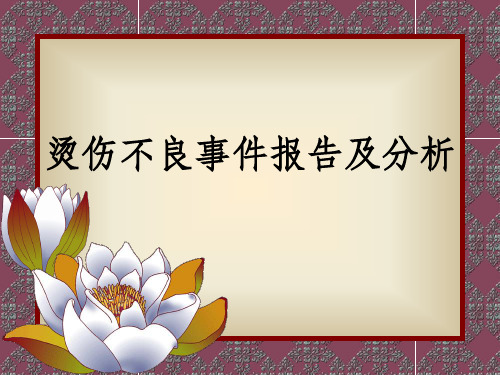 烫伤不良事件报告及分析